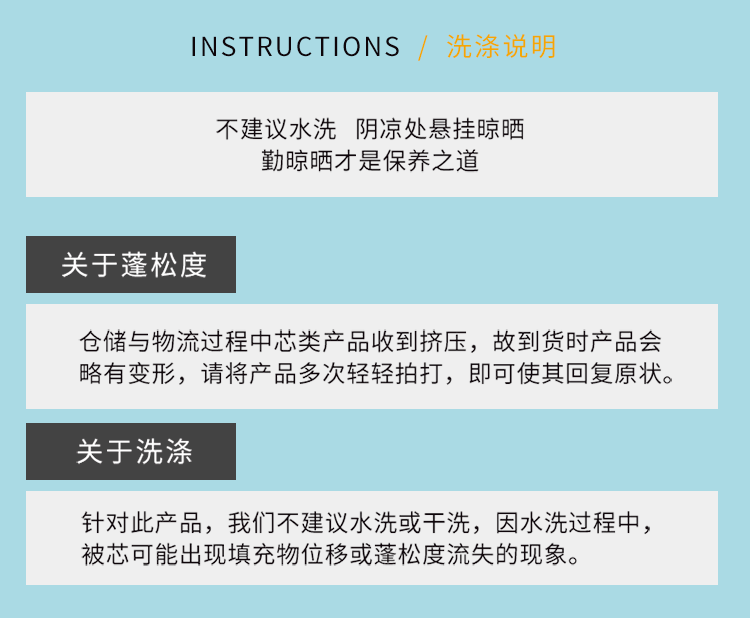 INSTRUCTIONS / 洗涤说明

不建议水洗 阴凉处悬挂晾晒
勤晾晒才是保养之道

关于蓬松度

仓储与物流过程中芯类产品收到挤压，故到货时产品会略有变形，请将产品多次轻轻拍打，即可使其回复原状。

关于洗涤

针对此产品，我们不建议水洗或干洗，因水洗过程中，被芯可能出现填充物位移或蓬松度流失的现象。